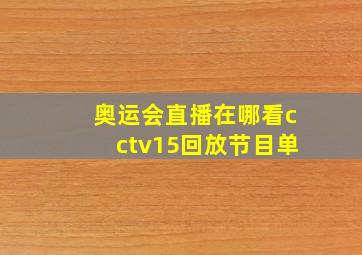 奥运会直播在哪看cctv15回放节目单